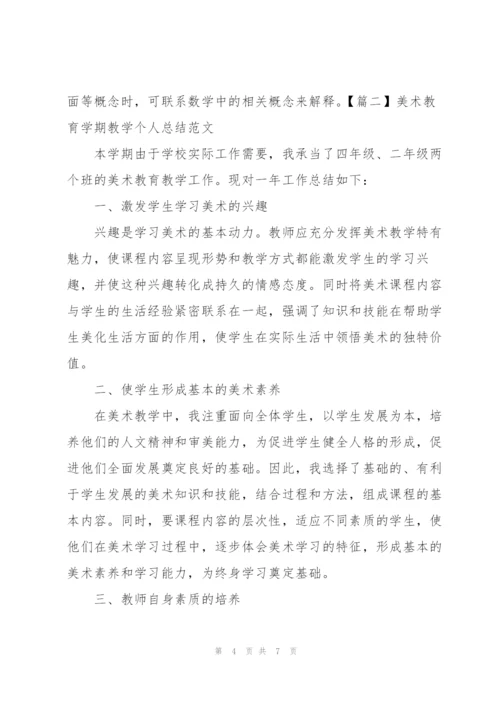 面等概念时，可联系数学中的相关概念来解释。【篇二】美术教育学期教学个人总结范文

本学期由于学校实际工作需要，我承当了四年级、二年级两个班的美术教育教学工作。现对一年工作总结如下：

一、激发学生学习美术的兴趣

兴趣是学习美术的基本动力。教师应充分发挥美术教学特有魅力，使课程内容呈现形势和教学方式都能激发学生的学习兴趣，并使这种兴趣转化成持久的情感态度。同时将美术课程内容与学生的生活经验紧密联系在一起，强调了知识和技能在帮助学生美化生活方面的作用，使学生在实际生活中领悟美术的独特价值。

二、使学生形成基本的美术素养

在美术教学中，我注重面向全体学生，以学生发展为本，培养他们的人文精神和审美能力，为促进学生健全人格的形成，促进他们全面发展奠定良好的基础。因此，我选择了基础的、有利于学生发展的美术知识和技能，结合过程和方法，组成课程的基本内容。同时，要课程内容的层次性，适应不同素质的学生，使他们在美术学习过程中，逐步体会美术学习的特征，形成基本的美术素养和学习能力，为终身学习奠定基础。

三、教师自身素质的培养

第 4 页 共 7 页